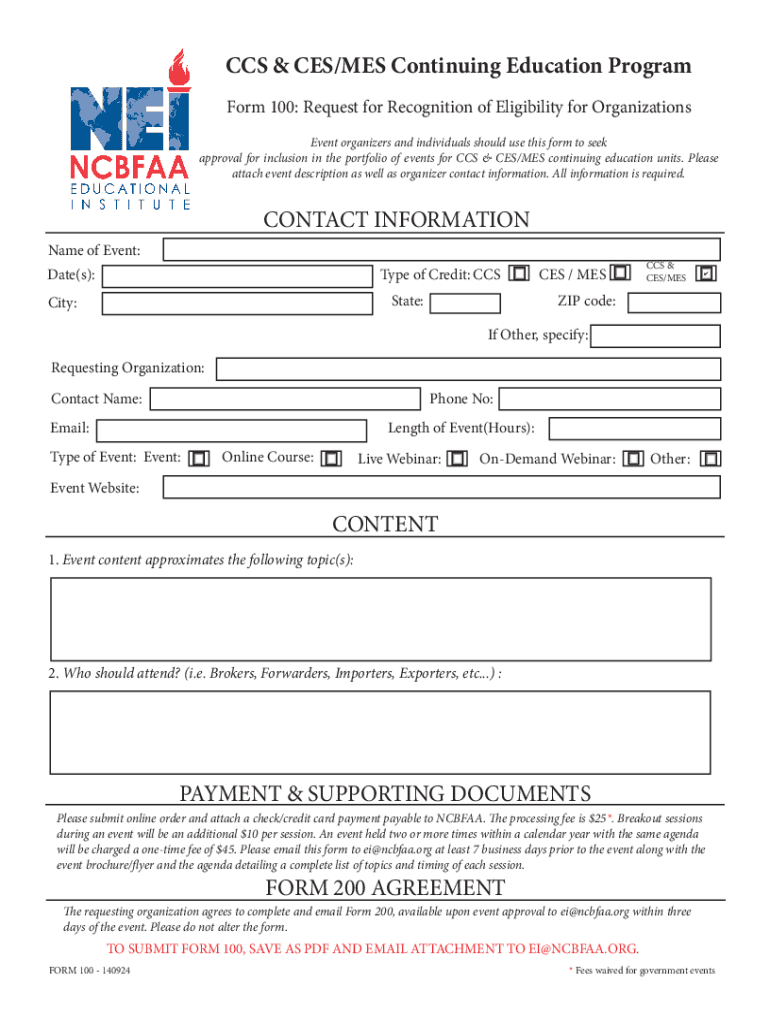 NEI
NCBFAA
EDUCATIONAL
INSTITUTE

CCS & CES/MES Continuing Education Program

Form 100: Request for Recognition of Eligibility for Organizations

Event organizers and individuals should use this form to seek approval for inclusion in the portfolio of events for CCS & CES/MES continuing education units. Please attach event description as well as organizer contact information. All information is required.

CONTACT INFORMATION

Name of Event:

Date(s):

Type of Credit: CCS

CES / MES

CCS & CES/MES

City:

State:

ZIP code:

If Other, specify:

Requesting Organization:

Contact Name:

Phone No:

Email:

Length of Event(Hours):

Type of Event: Event:

Online Course:

Live Webinar:

On-Demand Webinar:

Other:

Event Website:

CONTENT

1. Event content approximates the following topic(s):

2. Who should attend? (i.e. Brokers, Forwarders, Importers, Exporters, etc...) :

PAYMENT & SUPPORTING DOCUMENTS

Please submit online order and attach a check/credit card payment payable to NCBFAA. The processing fee is $25*. Breakout sessions during an event will be an additional $10 per session. An event held two or more times within a calendar year with the same agenda will be charged a one-time fee of $45. Please email this form to ei@ncbfaa.org at least 7 business days prior to the event along with the event brochure/flyer and the agenda detailing a complete list of topics and timing of each session.

FORM 200 AGREEMENT

The requesting organization agrees to complete and email Form 200, available upon event approval to ei@ncbfaa.org within three days of the event. Please do not alter the form.

TO SUBMIT FORM 100, SAVE AS PDF AND EMAIL ATTACHMENT TO EI@NCBFAA.ORG.

FORM 100 - 140924

* Fees waived for government events